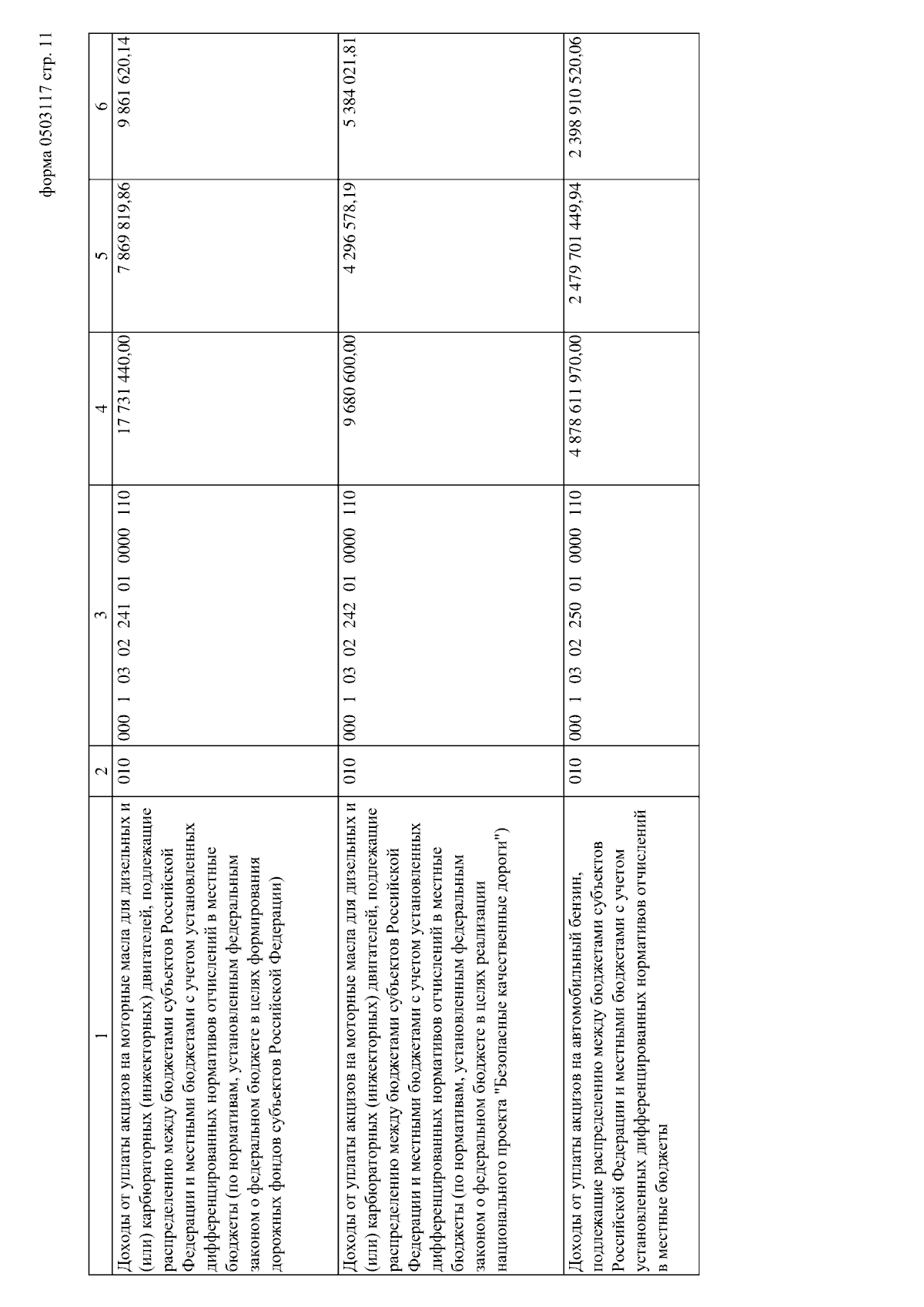 форма 0503117 стр. 11

| 1 | 2 | 3 | 4 | 5 | 6 |
|---|---|---|---|---|---|
| Доходы от уплаты акцизов на моторные масла для дизельных и (или) карбюраторных (инжекторных) двигателей, подлежащие распределению между бюджетами субъектов Российской Федерации и местными бюджетами с учетом установленных дифференцированных нормативов отчислений в местные бюджеты (по нормативам, установленным федеральным законом о федеральном бюджете в целях формирования дорожных фондов субъектов Российской Федерации) | 010 | 000 1 03 02 241 01 0000 110 | 17 731 440,00 | 7 869 819,86 | 9 861 620,14 |
| Доходы от уплаты акцизов на моторные масла для дизельных и (или) карбюраторных (инжекторных) двигателей, подлежащие распределению между бюджетами субъектов Российской Федерации и местными бюджетами с учетом установленных дифференцированных нормативов отчислений в местные бюджеты (по нормативам, установленным федеральным законом о федеральном бюджете в целях реализации национального проекта "Безопасные качественные дороги") | 010 | 000 1 03 02 242 01 0000 110 | 9 680 600,00 | 4 296 578,19 | 5 384 021,81 |
| Доходы от уплаты акцизов на автомобильный бензин, подлежащие распределению между бюджетами субъектов Российской Федерации и местными бюджетами с учетом установленных дифференцированных нормативов отчислений в местные бюджеты | 010 | 000 1 03 02 250 01 0000 110 | 4 878 611 970,00 | 2 479 701 449,94 | 2 398 910 520,06 |